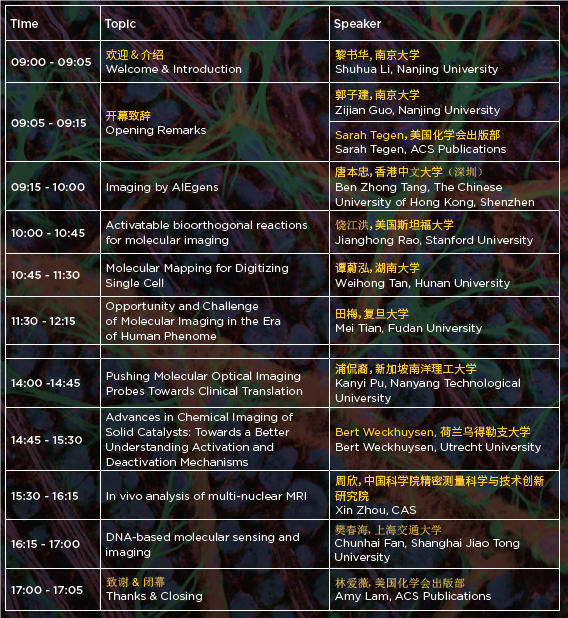 | Time | Topic | Speaker |
|---|---|---|
| 09:00 - 09:05 | 欢迎 & 介绍 Welcome & Introduction | 黎书华, 南京大学 Shuhua Li, Nanjing University |
| 09:05 - 09:15 | 开幕致辞 Opening Remarks | 郭子建, 南京大学 Zijian Guo, Nanjing University |
| | | Sarah Tegen, 美国化学会出版部 Sarah Tegen, ACS Publications |
| 09:15 - 10:00 | Imaging by AIEgens | 唐本忠, 香港中文大学（深圳） Ben Zhong Tang, The Chinese University of Hong Kong, Shenzhen |
| 10:00 - 10:45 | Activatable bioorthogonal reactions for molecular imaging | 饶江洪, 美国斯坦福大学 Jianghong Rao, Stanford University |
| 10:45 - 11:30 | Molecular Mapping for Digitizing Single Cell | 谭蔚泓, 湖南大学 Weihong Tan, Hunan University |
| 11:30 - 12:15 | Opportunity and Challenge of Molecular Imaging in the Era of Human Phenome | 田梅, 复旦大学 Mei Tian, Fudan University |
| | | |
| 14:00 -14:45 | Pushing Molecular Optical Imaging Probes Towards Clinical Translation | 浦侃裔, 新加坡南洋理工大学 Kanyi Pu, Nanyang Technological University |
| 14:45 - 15:30 | Advances in Chemical Imaging of Solid Catalysts: Towards a Better Understanding Activation and Deactivation Mechanisms | Bert Weckhuysen, 荷兰乌得勒支大学 Bert Weckhuysen, Utrecht University |
| 15:30 - 16:15 | In vivo analysis of multi-nuclear MRI | 周欣, 中国科学院精密测量科学与技术创新研究院 Xin Zhou, CAS |
| 16:15 - 17:00 | DNA-based molecular sensing and imaging | 樊春海, 上海交通大学 Chunhai Fan, Shanghai Jiao Tong University |
| 17:00 - 17:05 | 致谢 & 闭幕 Thanks & Closing | 林爱薇, 美国化学会出版部 Amy Lam, ACS Publications |